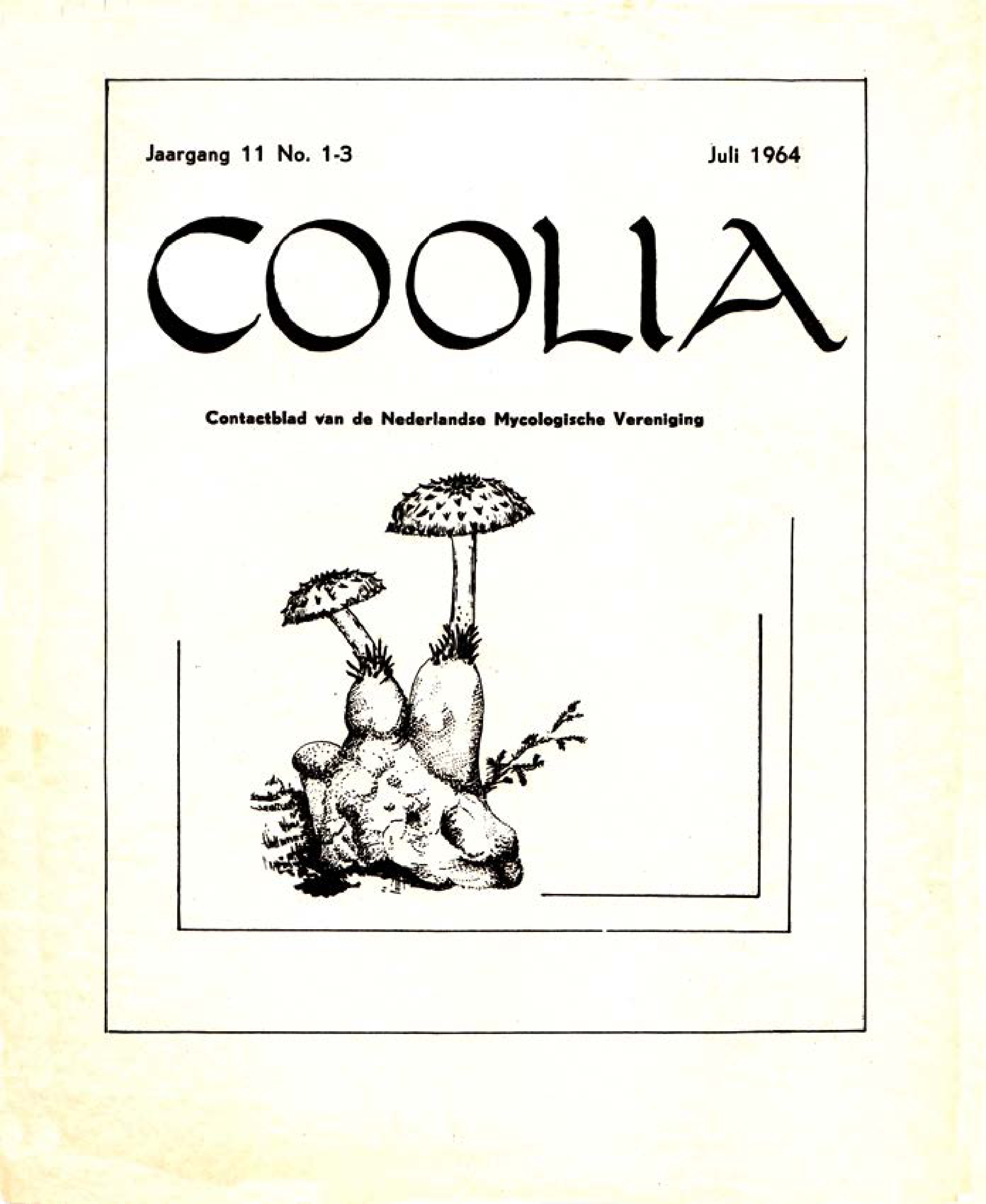 Jaargang 11 No. 1-3

Juli 1964

COOLIA

Contactblad van de Nederlandse Mycologische Vereniging